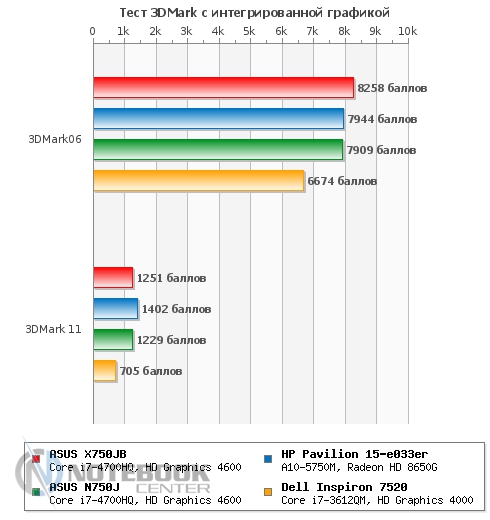 Тест 3DMark с интегрированной графикой

0 1k 2k 3k 4k 5k 6k 7k 8k 9k 10k

3DMark06

8258 баллов
7944 баллов
7909 баллов
6674 баллов

3DMark 11

1251 баллов
1402 баллов
1229 баллов
705 баллов

ASUS X750JB
Core i7-4700HQ, HD Graphics 4600

ASUS N750J
Core i7-4700HQ, HD Graphics 4600

HP Pavilion 15-e033er
A10-5750M, Radeon HD 8650G

Dell Inspiron 7520
Core i7-3612QM, HD Graphics 4000

NOTEBOOK CENTER